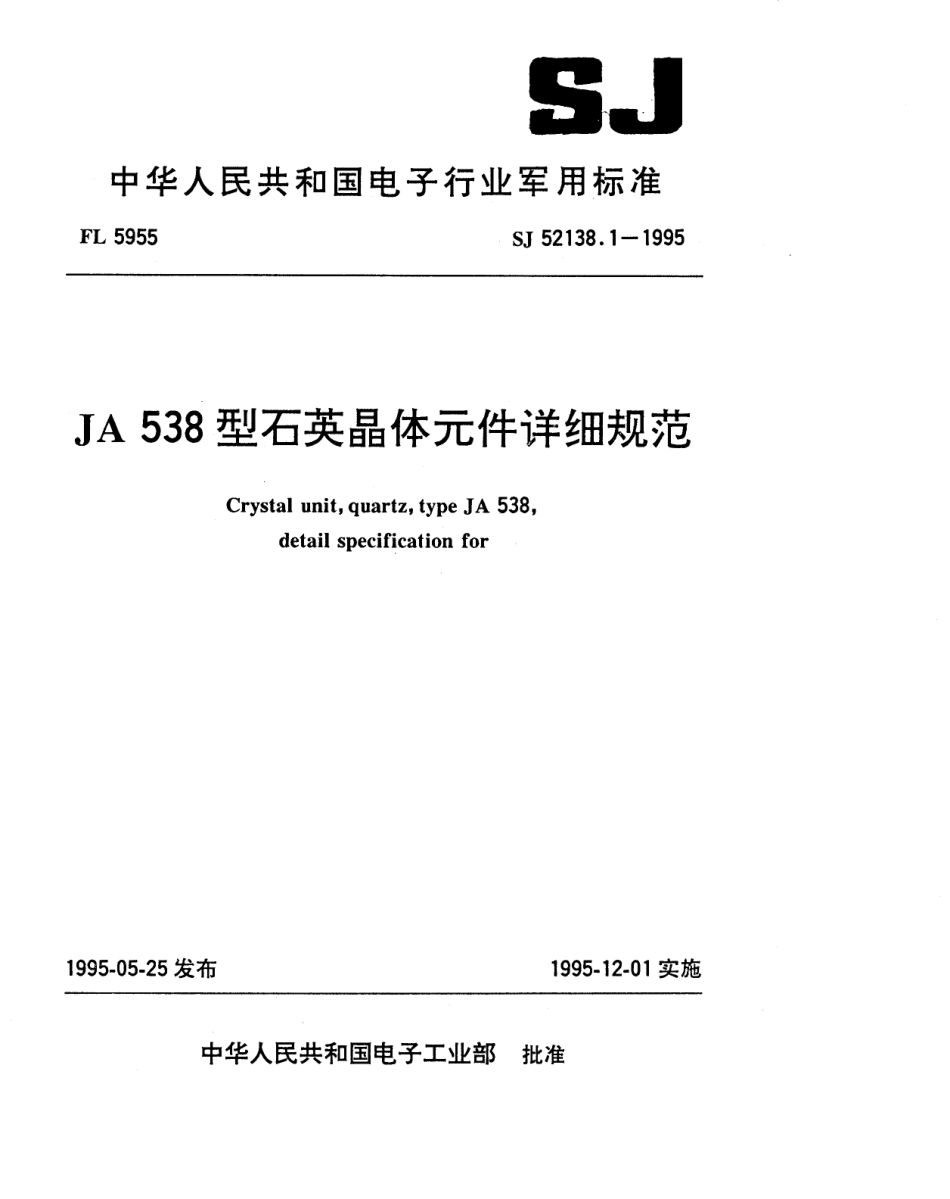 SJ

中华人民共和国电子行业军用标准

FL 5955

SJ 52138.1—1995

JA 538 型石英晶体元件详细规范

Crystal unit, quartz, type JA 538, detail specification for

1995-05-25 发布

1995-12-01 实施

中华人民共和国电子工业部 批准